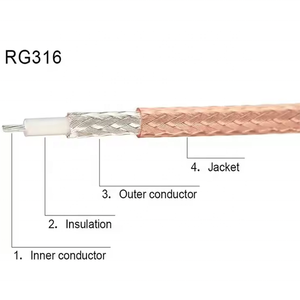 RG316

4. Jacket

3. Outer conductor

2. Insulation

1. Inner conductor